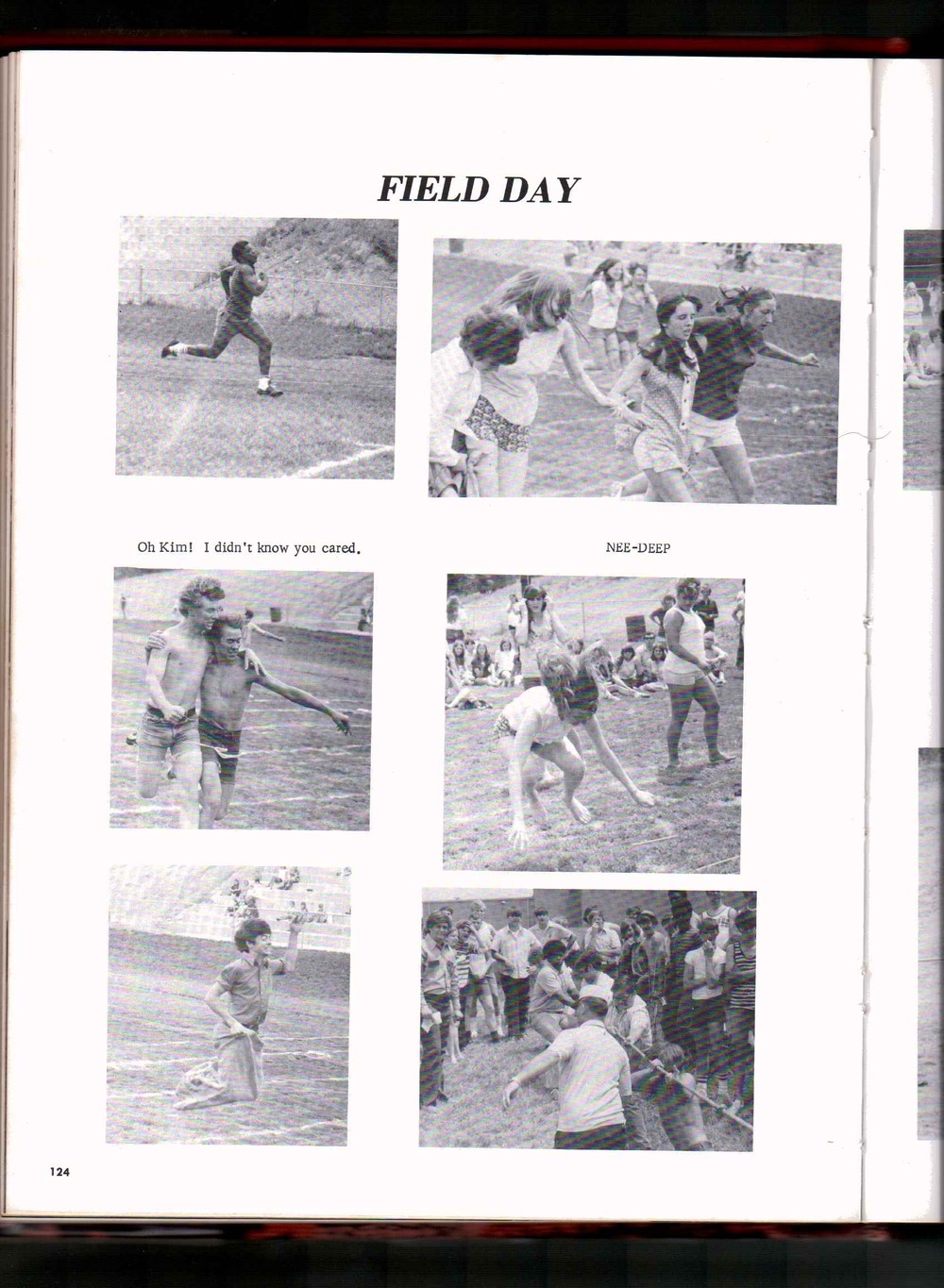 FIELD DAY

Oh Kim! I didn't know you cared.

NEE-DEEP

124